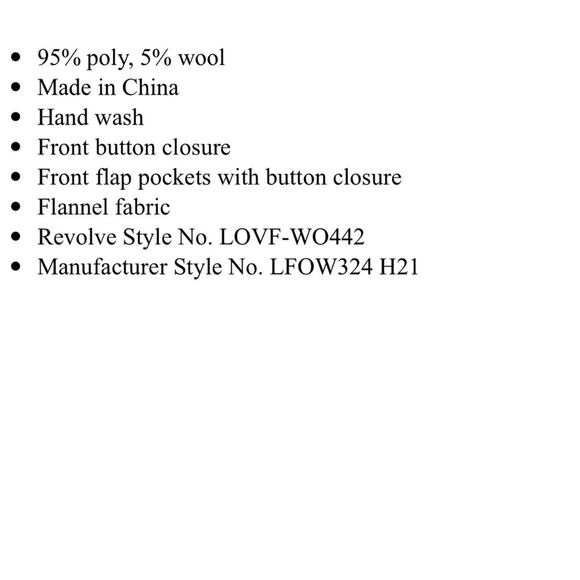 - 95% poly, 5% wool
- Made in China
- Hand wash
- Front button closure
- Front flap pockets with button closure
- Flannel fabric
- Revolve Style No. LOVF-WO442
- Manufacturer Style No. LFOW324 H21